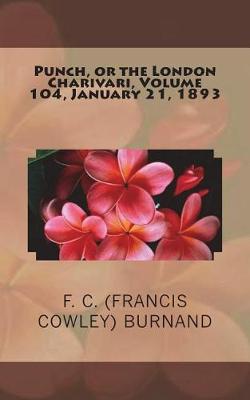 Punch, or the London Charivari, Volume 104, January 21, 1893

F. C. (FRANCIS COWLEY) BURNAND